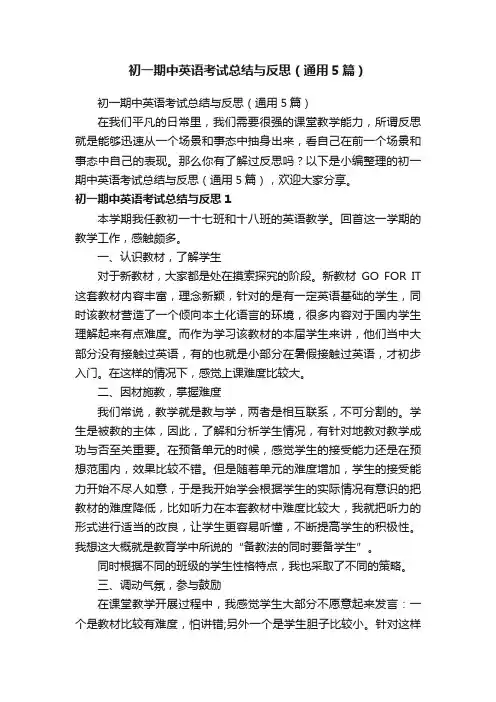 初一期中英语考试总结与反思（通用5篇）

初一期中英语考试总结与反思（通用5篇）

在我们平凡的日常里，我们需要很强的课堂教学能力，所谓反思就是能够迅速从一个场景和事态中抽身出来，看自己在前一个场景和事态中自己的表现。那么你有了解过反思吗？以下是小编整理的初一期中英语考试总结与反思（通用5篇），欢迎大家分享。

初一期中英语考试总结与反思1

本学期我任教初一十七班和十八班的英语教学。回首这一学期的教学工作，感触颇多。

一、认识教材，了解学生

对于新教材，大家都是处在摸索探究的阶段。新教材 GO FOR IT 这套教材内容丰富，理念新颖，针对的是有一定英语基础的学生，同时该教材营造了一个倾向本土化语言的环境，很多内容对于国内学生理解起来有点难度。而作为学习该教材的本届学生来讲，他们当中大部分没有接触过英语，有的也就是小部分在暑假接触过英语，才初步入门。在这样的情况下，感觉上课难度比较大。

二、因材施教，掌握难度

我们常说，教学就是教与学，两者是相互联系，不可分割的。学生是被教的主体，因此，了解和分析学生情况，有针对地教对教学成功与否至关重要。在预备单元的时候，感觉学生的接受能力还是在预想范围内，效果比较不错。但是随着单元的难度增加，学生的接受能力开始不尽人如意，于是我开始学会根据学生的实际情况有意识的把教材的难度降低，比如听力在本套教材中难度比较大，我就把听力的形式进行适当的改良，让学生更容易听懂，不断提高学生的积极性。我想这大概就是教育学中所说的“备教法的同时要备学生”。

同时根据不同的班级的学生性格特点，我也采取了不同的策略。

三、调动气氛，参与鼓励

在课堂教学开展过程中，我感觉学生大部分不愿意起来发言：一个是教材比较有难度，怕讲错;另外一个是学生胆子比较小。针对这样